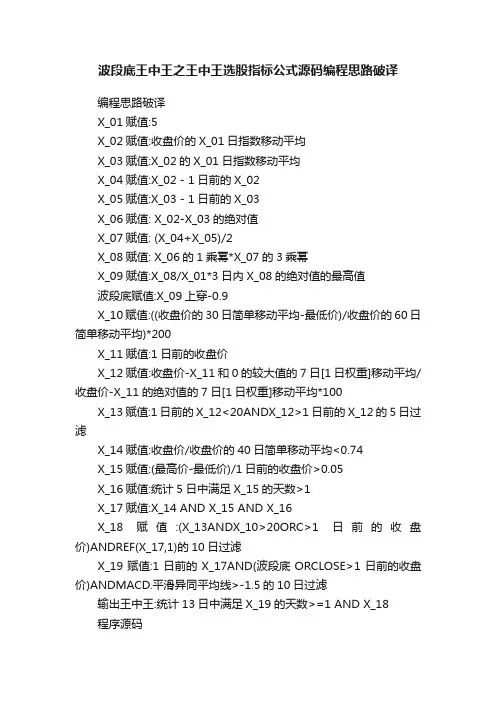 波段底王中王之王中王选股指标公式源码编程思路破译

编程思路破译

X_01 赋值:5

X_02 赋值:收盘价的 X_01 日指数移动平均

X_03 赋值:X_02 的 X_01 日指数移动平均

X_04 赋值:X_02 - 1 日前的 X_02

X_05 赋值:X_03 - 1 日前的 X_03

X_06 赋值: X_02-X_03 的绝对值

X_07 赋值: (X_04+X_05)/2

X_08 赋值: X_06 的 1 乘幂*X_07 的 3 乘幂

X_09 赋值:X_08/X_01*3 日内 X_08 的绝对值的最高值

波段底赋值:X_09 上穿-0.9

X_10 赋值:((收盘价的 30 日简单移动平均-最低价)/收盘价的 60 日简单移动平均)*200

X_11 赋值:1 日前的收盘价

X_12 赋值:收盘价-X_11 和 0 的较大值的 7 日[1 日权重]移动平均/收盘价-X_11 的绝对值的 7 日[1 日权重]移动平均*100

X_13 赋值:1 日前的 X_12<20ANDX_12>1 日前的 X_12 的 5 日过滤

X_14 赋值:收盘价/收盘价的 40 日简单移动平均<0.74

X_15 赋值:(最高价-最低价)/1 日前的收盘价>0.05

X_16 赋值:统计 5 日中满足 X_15 的天数>1

X_17 赋值:X_14 AND X_15 AND X_16

X_18 赋值:(X_13ANDX_10>20ORC>1 日前的收盘价)ANDREF(X_17,1)的 10 日过滤

X_19 赋值:1 日前的 X_17AND(波段底 ORCLOSE>1 日前的收盘价)ANDMACD.平滑异同平均线>-1.5 的 10 日过滤

输出王中王:统计 13 日中满足 X_19 的天数>=1 AND X_18

程序源码